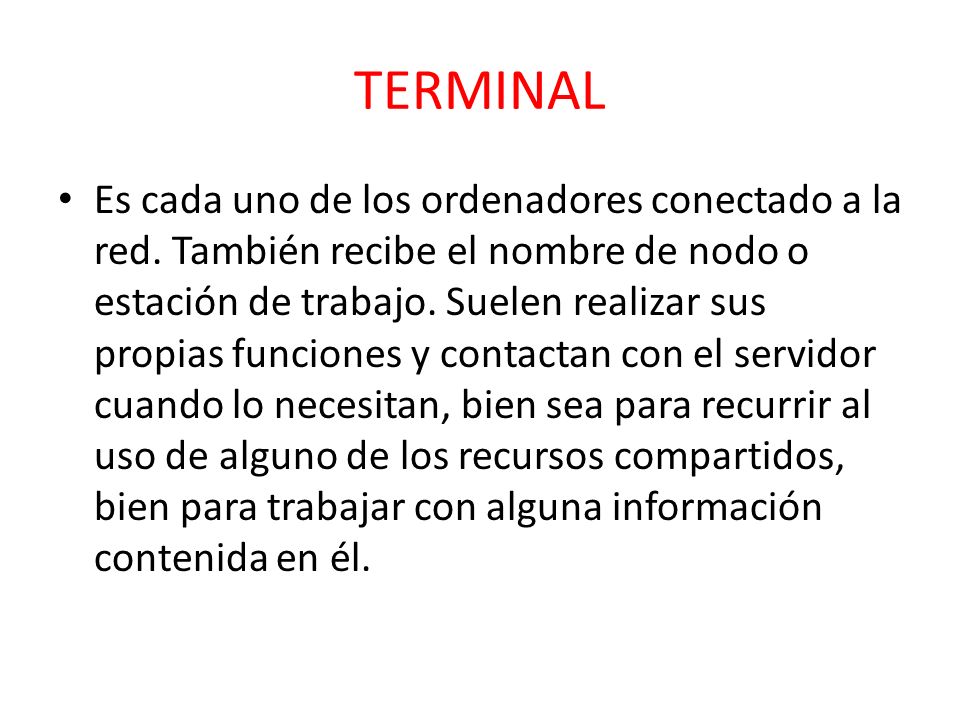 TERMINAL

• Es cada uno de los ordenadores conectado a la red. También recibe el nombre de nodo o estación de trabajo. Suelen realizar sus propias funciones y contactan con el servidor cuando lo necesitan, bien sea para recurrir al uso de alguno de los recursos compartidos, bien para trabajar con alguna información contenida en él.